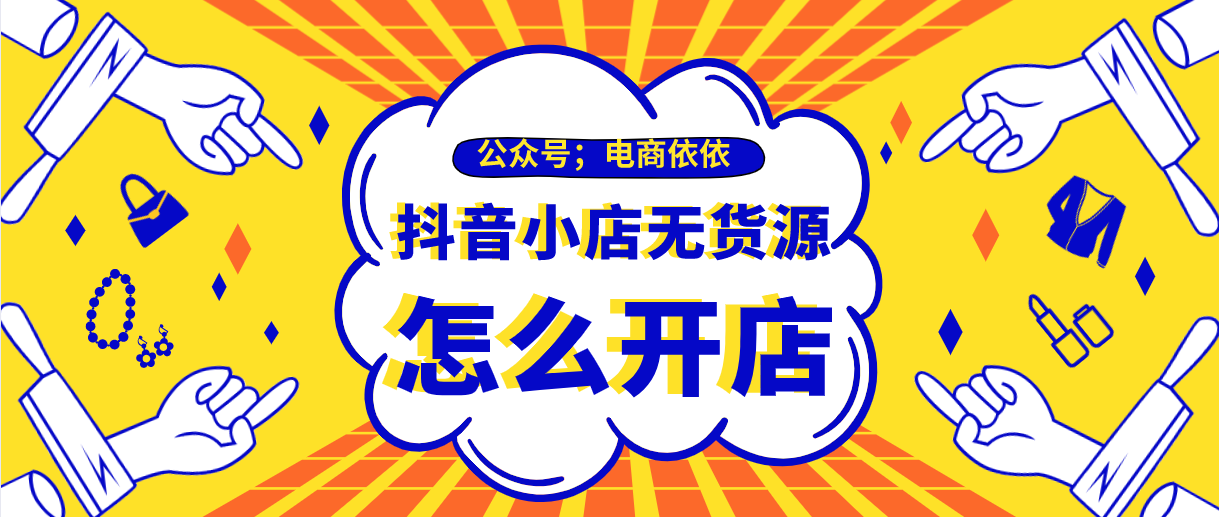 公众号；电商依依

抖音小店无货源

怎么开店